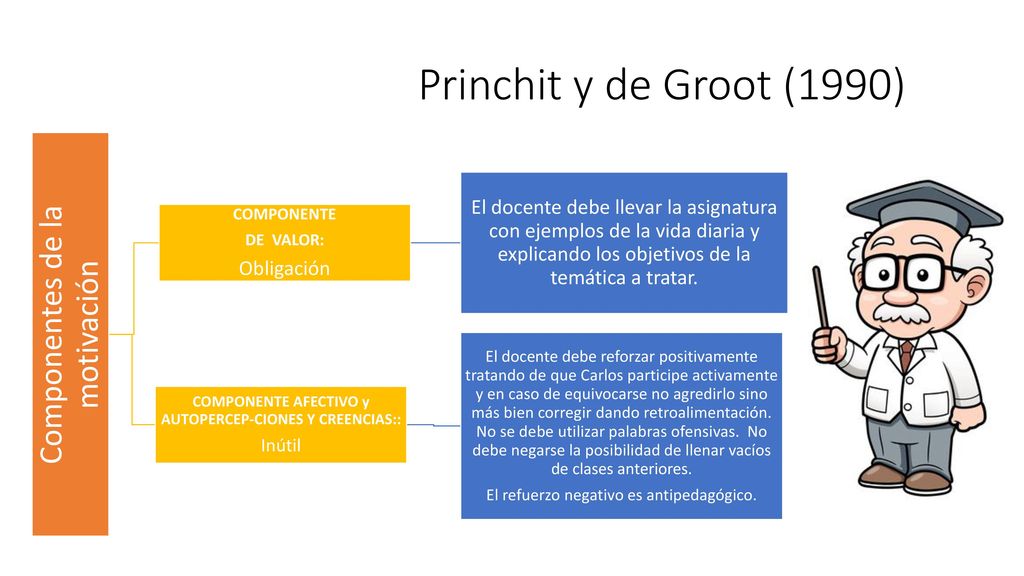 Princhit y de Groot (1990)

Componentes de la motivación

COMPONENTE
DE VALOR:
Obligación

El docente debe llevar la asignatura con ejemplos de la vida diaria y explicando los objetivos de la temática a tratar.

COMPONENTE AFECTIVO y AUTOPERCEP-CIONES Y CREENCIAS::
Inútil

El docente debe reforzar positivamente tratando de que Carlos participe activamente y en caso de equivocarse no agredirlo sino más bien corregir dando retroalimentación. No se debe utilizar palabras ofensivas. No debe negarse la posibilidad de llenar vacíos de clases anteriores.

El refuerzo negativo es antipedagógico.